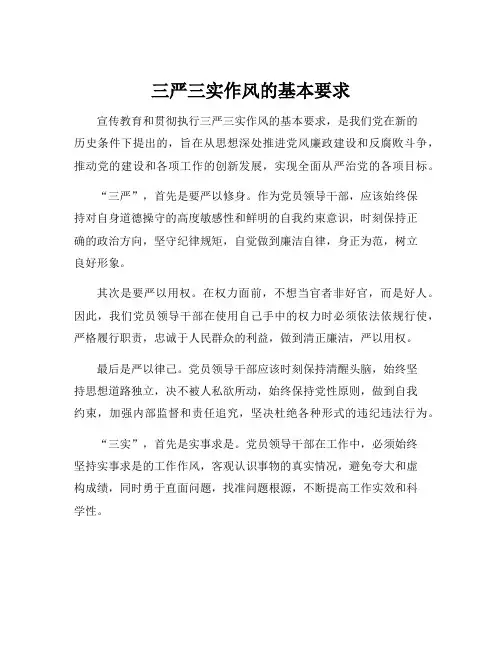 三严三实作风的基本要求

宣传教育和贯彻执行三严三实作风的基本要求，是我们党在新的历史条件下提出的，旨在从思想深处推进党风廉政建设和反腐败斗争，推动党的建设和各项工作的创新发展，实现全面从严治党的各项目标。

“三严”，首先是要严以修身。作为党员领导干部，应该始终保持对自身道德操守的高度敏感性和鲜明的自我约束意识，时刻保持正确的政治方向，坚守纪律规矩，自觉做到廉洁自律，身正为范，树立良好形象。

其次是要严以用权。在权力面前，不想当官者非好官，而是好人。因此，我们党员领导干部在使用自己手中的权力时必须依法依规行使，严格履行职责，忠诚于人民群众的利益，做到清正廉洁，严以用权。

最后是严以律己。党员领导干部应该时刻保持清醒头脑，始终坚持思想道路独立，决不被人私欲所动，始终保持党性原则，做到自我约束，加强内部监督和责任追究，坚决杜绝各种形式的违纪违法行为。

“三实”，首先是实事求是。党员领导干部在工作中，必须始终坚持实事求是的工作作风，客观认识事物的真实情况，避免夸大和虚构成绩，同时勇于直面问题，找准问题根源，不断提高工作实效和科学性。